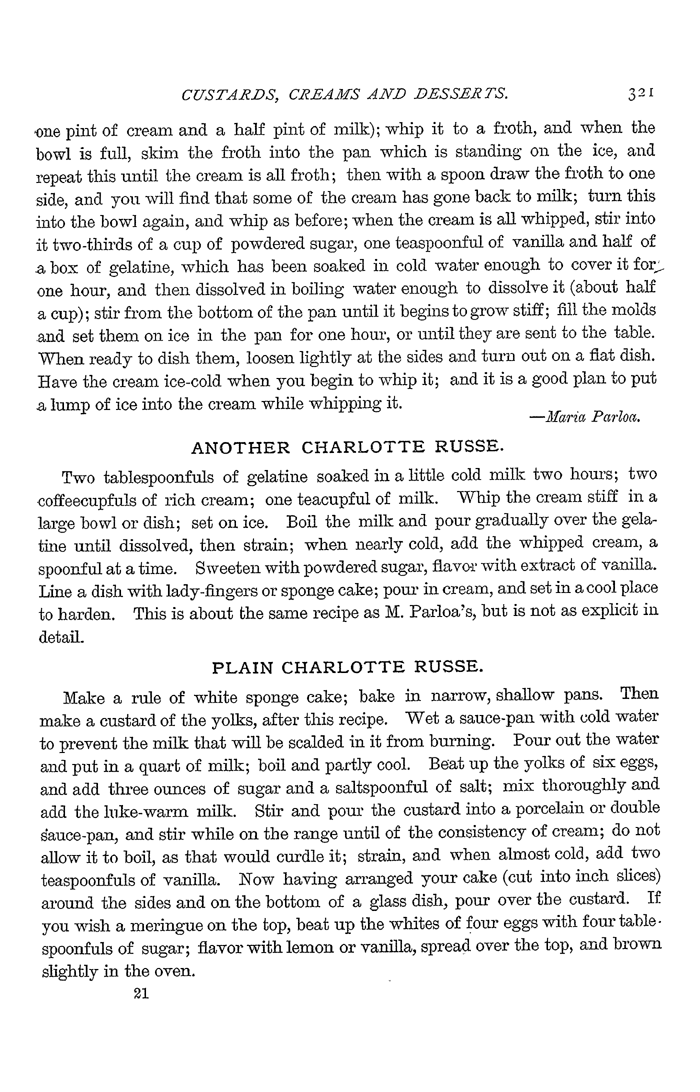 CUSTARDS, CREAMS AND DESSERTS. 321

one pint of cream and a half pint of milk); whip it to a froth, and when the bowl is full, skim the froth into the pan which is standing on the ice, and repeat this until the cream is all froth; then with a spoon draw the froth to one side, and you will find that some of the cream has gone back to milk; turn this into the bowl again, and whip as before; when the cream is all whipped, stir into it two-thirds of a cup of powdered sugar, one teaspoonful of vanilla and half of a box of gelatine, which has been soaked in cold water enough to cover it for one hour, and then dissolved in boiling water enough to dissolve it (about half a cup); stir from the bottom of the pan until it begins to grow stiff; fill the molds and set them on ice in the pan for one hour, or until they are sent to the table. When ready to dish them, loosen lightly at the sides and turn out on a flat dish. Have the cream ice-cold when you begin to whip it; and it is a good plan to put a lump of ice into the cream while whipping it.

—Maria Parloa.

ANOTHER CHARLOTTE RUSSE.

Two tablespoonfuls of gelatine soaked in a little cold milk two hours; two coffeecupfuls of rich cream; one teacupful of milk. Whip the cream stiff in a large bowl or dish; set on ice. Boil the milk and pour gradually over the gelatine until dissolved, then strain; when nearly cold, add the whipped cream, a spoonful at a time. Sweeten with powdered sugar, flavor with extract of vanilla. Line a dish with lady-fingers or sponge cake; pour in cream, and set in a cool place to harden. This is about the same recipe as M. Parloa's, but is not as explicit in detail.

PLAIN CHARLOTTE RUSSE.

Make a rule of white sponge cake; bake in narrow, shallow pans. Then make a custard of the yolks, after this recipe. Wet a sauce-pan with cold water to prevent the milk that will be scalded in it from burning. Pour out the water and put in a quart of milk; boil and partly cool. Beat up the yolks of six eggs, and add three ounces of sugar and a saltspoonful of salt; mix thoroughly and add the luke-warm milk. Stir and pour the custard into a porcelain or double sauce-pan, and stir while on the range until of the consistency of cream; do not allow it to boil, as that would curdle it; strain, and when almost cold, add two teaspoonfuls of vanilla. Now having arranged your cake (cut into inch slices) around the sides and on the bottom of a glass dish, pour over the custard. If you wish a meringue on the top, beat up the whites of four eggs with four tablespoonfuls of sugar; flavor with lemon or vanilla, spread over the top, and brown slightly in the oven.

21